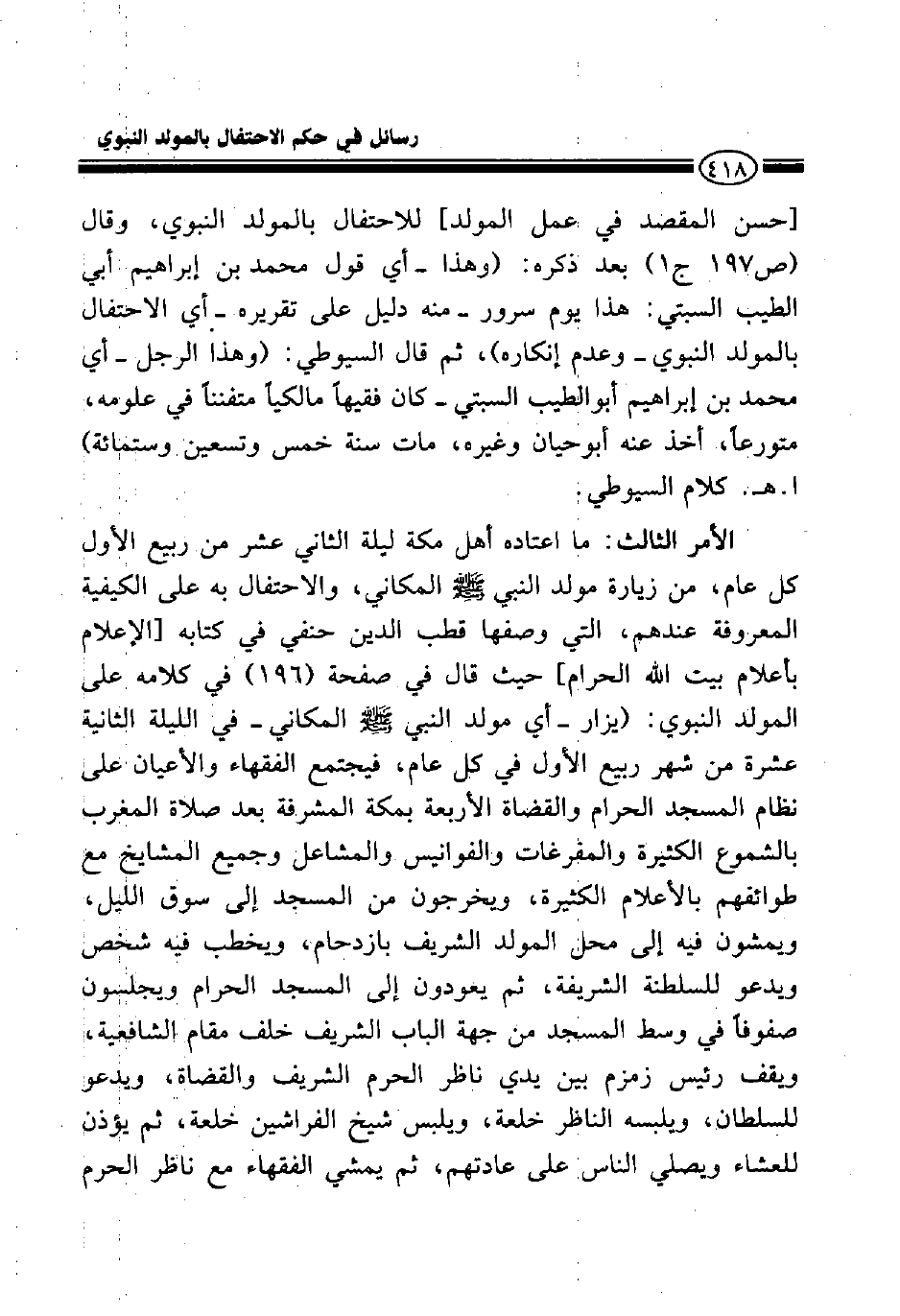 رسائل في حكم الاحتفال بالمولد النبوي

٤١٨

[حسن المقصد في عمل المولد] للاحتفال بالمولد النبوي، وقال (ص١٩٧ ج١) بعد ذكره: (وهذا ـ أي قول محمد بن إبراهيم أبي الطيب السبتي: هذا يوم سرور ـ منه دليل على تقريره ـ أي الاحتفال بالمولد النبوي ـ وعدم إنكاره)، ثم قال السيوطي: (وهذا الرجل ـ أي محمد بن إبراهيم أبوالطيب السبتي ـ كان فقيهاً مالكياً متفنناً في علومه، متورعاً، أخذ عنه أبوحيان وغيره، مات سنة خمس وتسعين وستمائة) ا.هـ. كلام السيوطي.

الأمر الثالث: ما اعتاده أهل مكة ليلة الثاني عشر من ربيع الأول كل عام، من زيارة مولد النبي ﷺ المكاني، والاحتفال به على الكيفية المعروفة عندهم، التي وصفها قطب الدين حنفي في كتابه [الإعلام بأعلام بيت الله الحرام] حيث قال في صفحة (١٩٦) في كلامه على المولد النبوي: (يزار ـ أي مولد النبي ﷺ المكاني ـ في الليلة الثانية عشرة من شهر ربيع الأول في كل عام، فيجتمع الفقهاء والأعيان على نظام المسجد الحرام والقضاة الأربعة بمكة المشرفة بعد صلاة المغرب بالشموع الكثيرة والمفرغات والفوانيس والمشاعل وجميع المشايخ مع طوائفهم بالأعلام الكثيرة، ويخرجون من المسجد إلى سوق الليل، ويمشون فيه إلى محل المولد الشريف بازدحام، ويخطب فيه شخص ويدعو للسلطنة الشريفة، ثم يعودون إلى المسجد الحرام ويجلسون صفوفاً في وسط المسجد من جهة الباب الشريف خلف مقام الشافعية، ويقف رئيس زمزم بين يدي ناظر الحرم الشريف والقضاة، ويدعو للسلطان، ويلبسه الناظر خلعة، ويلبس شيخ الفراشين خلعة، ثم يؤذن للعشاء ويصلي الناس على عادتهم، ثم يمشي الفقهاء مع ناظر الحرم